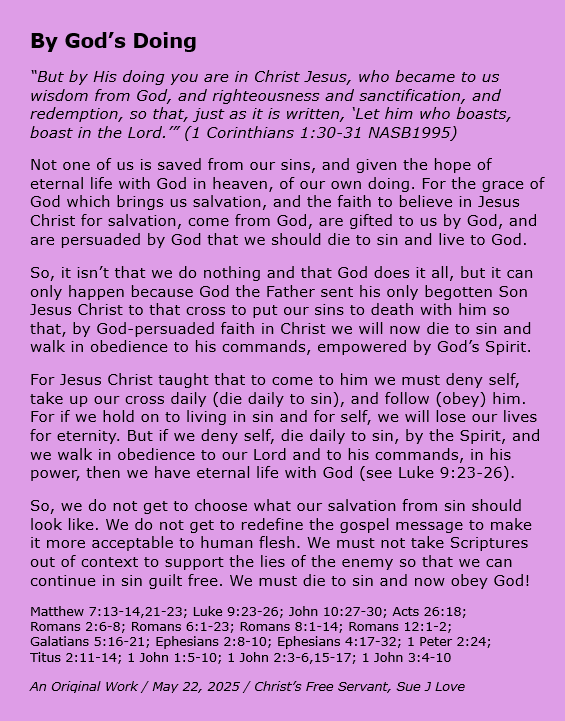 By God's Doing

"But by His doing you are in Christ Jesus, who became to us wisdom from God, and righteousness and sanctification, and redemption, so that, just as it is written, 'Let him who boasts, boast in the Lord.'" (1 Corinthians 1:30-31 NASB1995)

Not one of us is saved from our sins, and given the hope of eternal life with God in heaven, of our own doing. For the grace of God which brings us salvation, and the faith to believe in Jesus Christ for salvation, come from God, are gifted to us by God, and are persuaded by God that we should die to sin and live to God.

So, it isn't that we do nothing and that God does it all, but it can only happen because God the Father sent his only begotten Son Jesus Christ to that cross to put our sins to death with him so that, by God-persuaded faith in Christ we will now die to sin and walk in obedience to his commands, empowered by God's Spirit.

For Jesus Christ taught that to come to him we must deny self, take up our cross daily (die daily to sin), and follow (obey) him. For if we hold on to living in sin and for self, we will lose our lives for eternity. But if we deny self, die daily to sin, by the Spirit, and we walk in obedience to our Lord and to his commands, in his power, then we have eternal life with God (see Luke 9:23-26).

So, we do not get to choose what our salvation from sin should look like. We do not get to redefine the gospel message to make it more acceptable to human flesh. We must not take Scriptures out of context to support the lies of the enemy so that we can continue in sin guilt free. We must die to sin and now obey God!

Matthew 7:13-14,21-23; Luke 9:23-26; John 10:27-30; Acts 26:18; Romans 2:6-8; Romans 6:1-23; Romans 8:1-14; Romans 12:1-2; Galatians 5:16-21; Ephesians 2:8-10; Ephesians 4:17-32; 1 Peter 2:24; Titus 2:11-14; 1 John 1:5-10; 1 John 2:3-6,15-17; 1 John 3:4-10

An Original Work / May 22, 2025 / Christ's Free Servant, Sue J Love